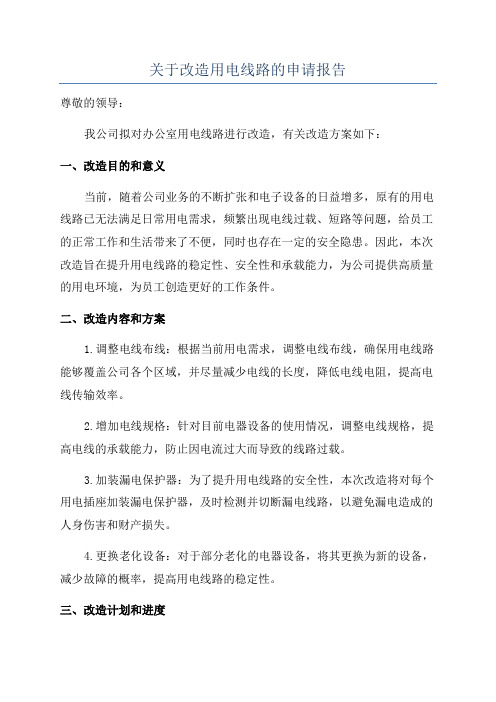 关于改造用电线路的申请报告

尊敬的领导：

我公司拟对办公室用电线路进行改造，有关改造方案如下：

一、改造目的和意义

当前，随着公司业务的不断扩张和电子设备的日益增多，原有的用电线路已无法满足日常用电需求，频繁出现电线过载、短路等问题，给员工的正常工作和生活带来了不便，同时也存在一定的安全隐患。因此，本次改造旨在提升用电线路的稳定性、安全性和承载能力，为公司提供高质量的用电环境，为员工创造更好的工作条件。

二、改造内容和方案

1.调整电线布线：根据当前用电需求，调整电线布线，确保用电线路能够覆盖公司各个区域，并尽量减少电线的长度，降低电线电阻，提高电线传输效率。

2.增加电线规格：针对目前电器设备的使用情况，调整电线规格，提高电线的承载能力，防止因电流过大而导致的线路过载。

3.加装漏电保护器：为了提升用电线路的安全性，本次改造将对每个用电插座加装漏电保护器，及时检测并切断漏电线路，以避免漏电造成的人身伤害和财产损失。

4.更换老化设备：对于部分老化的电器设备，将其更换为新的设备，减少故障的概率，提高用电线路的稳定性。

三、改造计划和进度